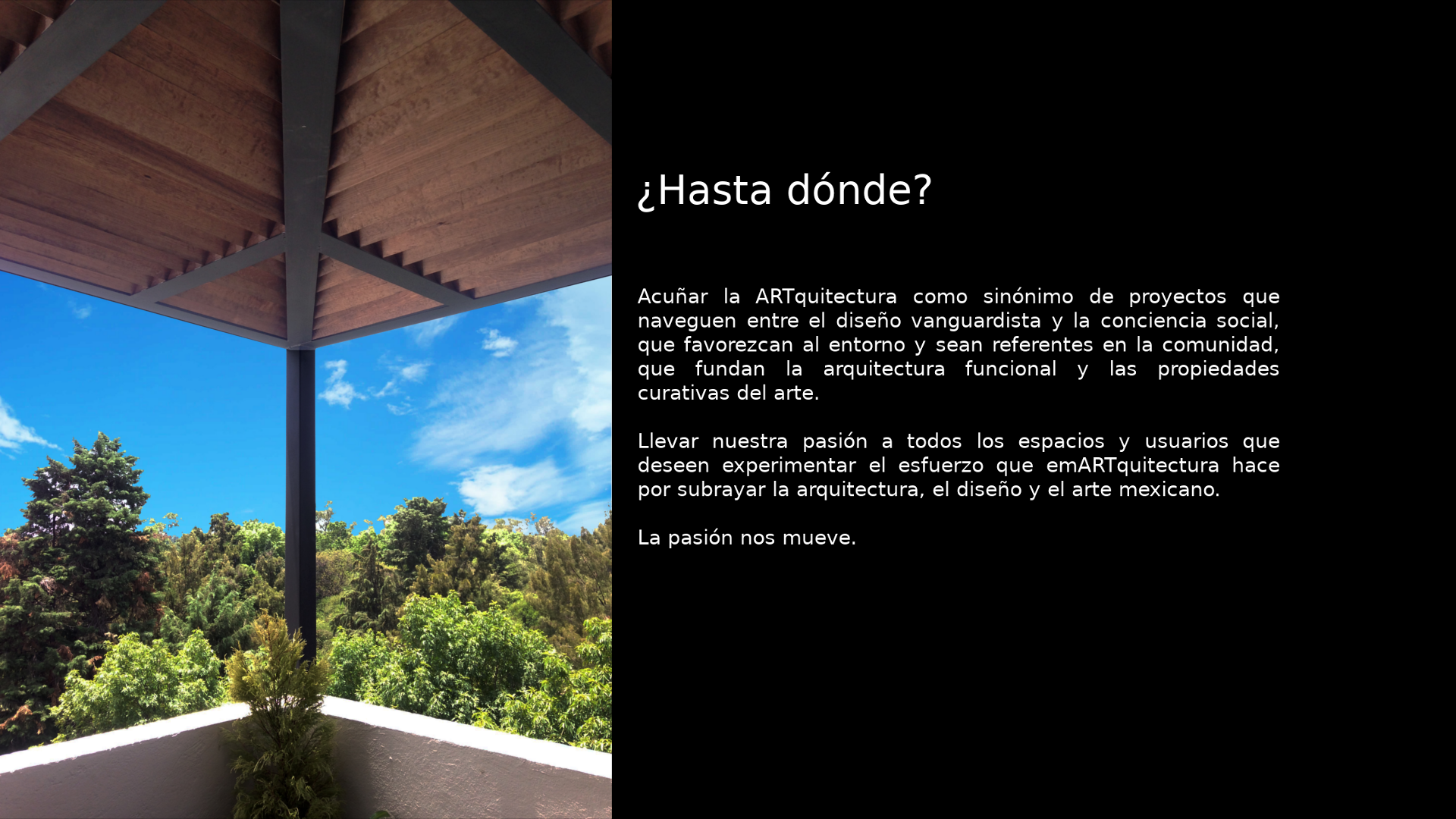 ¿Hasta dónde?

Acuñar la ARTquitectura como sinónimo de proyectos que naveguen entre el diseño vanguardista y la conciencia social, que favorezcan al entorno y sean referentes en la comunidad, que fundan la arquitectura funcional y las propiedades curativas del arte.

Llevar nuestra pasión a todos los espacios y usuarios que deseen experimentar el esfuerzo que emARTquitectura hace por subrayar la arquitectura, el diseño y el arte mexicano.

La pasión nos mueve.